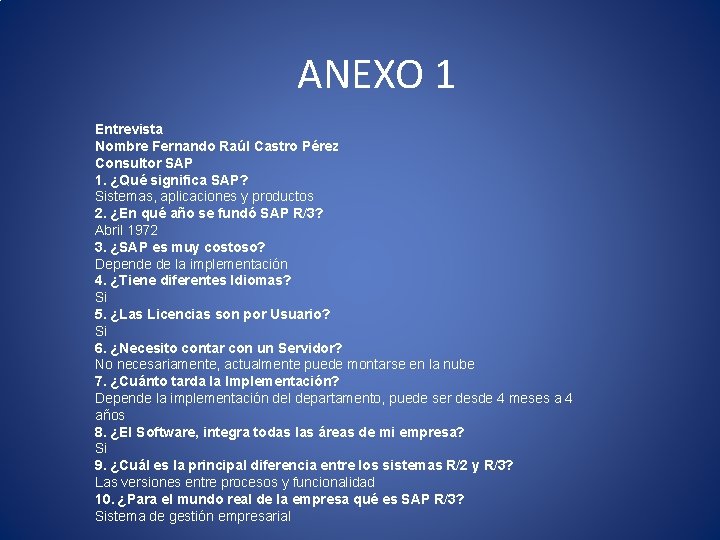 ANEXO 1

Entrevista
Nombre Fernando Raúl Castro Pérez
Consultor SAP
1. ¿Qué significa SAP?
Sistemas, aplicaciones y productos
2. ¿En qué año se fundó SAP R/3?
Abril 1972
3. ¿SAP es muy costoso?
Depende de la implementación
4. ¿Tiene diferentes Idiomas?
Si
5. ¿Las Licencias son por Usuario?
Si
6. ¿Necesito contar con un Servidor?
No necesariamente, actualmente puede montarse en la nube
7. ¿Cuánto tarda la Implementación?
Depende la implementación del departamento, puede ser desde 4 meses a 4 años
8. ¿El Software, integra todas las áreas de mi empresa?
Si
9. ¿Cuál es la principal diferencia entre los sistemas R/2 y R/3?
Las versiones entre procesos y funcionalidad
10. ¿Para el mundo real de la empresa qué es SAP R/3?
Sistema de gestión empresarial